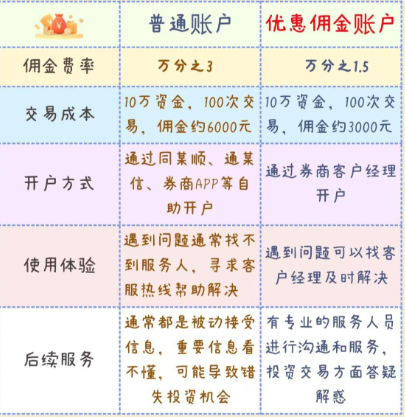 |  | 普通账户 | 优惠佣金账户 |
|---|---|---|
| 佣金费率 | 万分之3 | 万分之1.5 |
| 交易成本 | 10万资金，100次交易，佣金约6000元 | 10万资金，100次交易，佣金约3000元 |
| 开户方式 | 通过同某顺、通某信、券商APP等自助开户 | 通过券商客户经理开户 |
| 使用体验 | 遇到问题通常找不到服务人，寻求客服热线帮助解决 | 遇到问题可以找客户经理及时解决 |
| 后续服务 | 通常都是被动接受信息，重要信息看不懂，可能导致错失投资机会 | 有专业的服务人员进行沟通和服务，投资交易方面答疑解惑 |